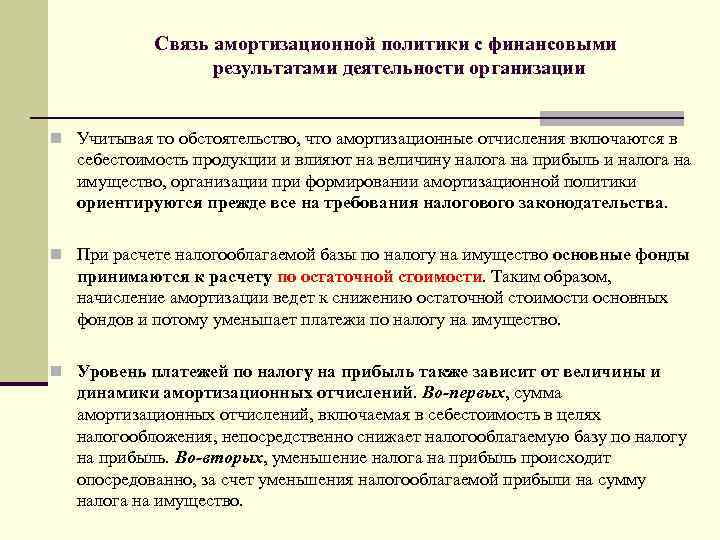 Связь амортизационной политики с финансовыми результатами деятельности организации

Учитывая то обстоятельство, что амортизационные отчисления включаются в себестоимость продукции и влияют на величину налога на прибыль и налога на имущество, организации при формировании амортизационной политики ориентируются прежде все на требования налогового законодательства.

При расчете налогооблагаемой базы по налогу на имущество основные фонды принимаются к расчету по остаточной стоимости. Таким образом, начисление амортизации ведет к снижению остаточной стоимости основных фондов и потому уменьшает платежи по налогу на имущество.

Уровень платежей по налогу на прибыль также зависит от величины и динамики амортизационных отчислений. Во-первых, сумма амортизационных отчислений, включаемая в себестоимость в целях налогообложения, непосредственно снижает налогооблагаемую базу по налогу на прибыль. Во-вторых, уменьшение налога на прибыль происходит опосредованно, за счет уменьшения налогооблагаемой прибыли на сумму налога на имущество.